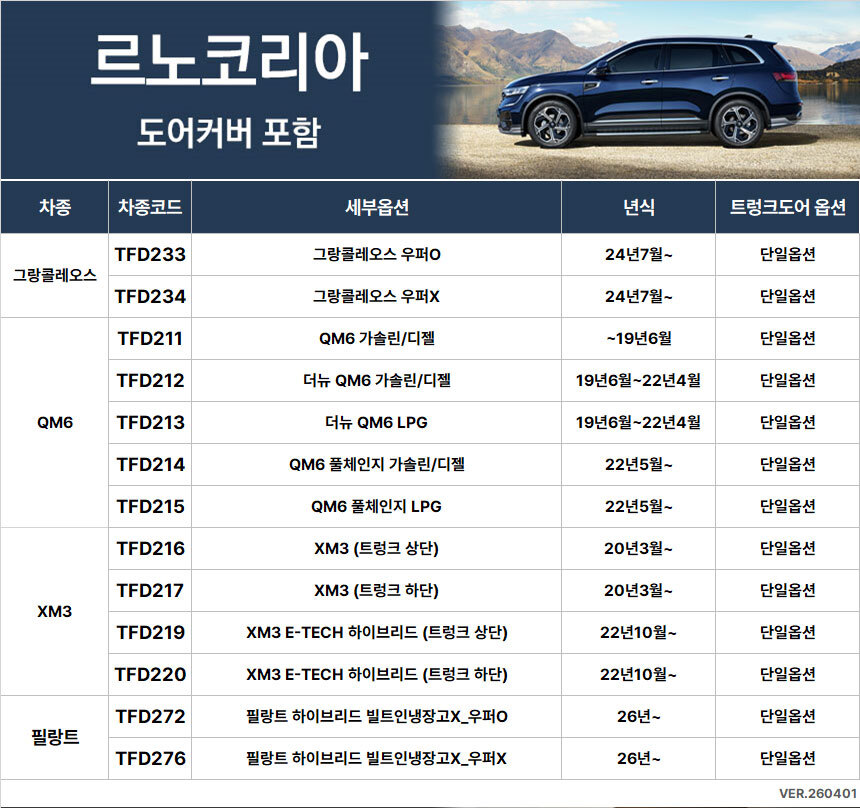 르노코리아
도어커버 포함

| 차종 | 차종코드 | 세부옵션 | 년식 | 트렁크도어 옵션 |
|---|---|---|---|---|
| 그랑콜레오스 | TFD233 | 그랑콜레오스 우퍼O | 24년7월~ | 단일옵션 |
| | TFD234 | 그랑콜레오스 우퍼X | 24년7월~ | 단일옵션 |
| QM6 | TFD211 | QM6 가솔린/디젤 | ~19년6월 | 단일옵션 |
| | TFD212 | 더뉴 QM6 가솔린/디젤 | 19년6월~22년4월 | 단일옵션 |
| | TFD213 | 더뉴 QM6 LPG | 19년6월~22년4월 | 단일옵션 |
| | TFD214 | QM6 풀체인지 가솔린/디젤 | 22년5월~ | 단일옵션 |
| | TFD215 | QM6 풀체인지 LPG | 22년5월~ | 단일옵션 |
| XM3 | TFD216 | XM3 (트렁크 상단) | 20년3월~ | 단일옵션 |
| | TFD217 | XM3 (트렁크 하단) | 20년3월~ | 단일옵션 |
| | TFD219 | XM3 E-TECH 하이브리드 (트렁크 상단) | 22년10월~ | 단일옵션 |
| | TFD220 | XM3 E-TECH 하이브리드 (트렁크 하단) | 22년10월~ | 단일옵션 |
| 필랑트 | TFD272 | 필랑트 하이브리드 빌트인냉장고X_우퍼O | 26년~ | 단일옵션 |
| | TFD276 | 필랑트 하이브리드 빌트인냉장고X_우퍼X | 26년~ | 단일옵션 |

VER.260401